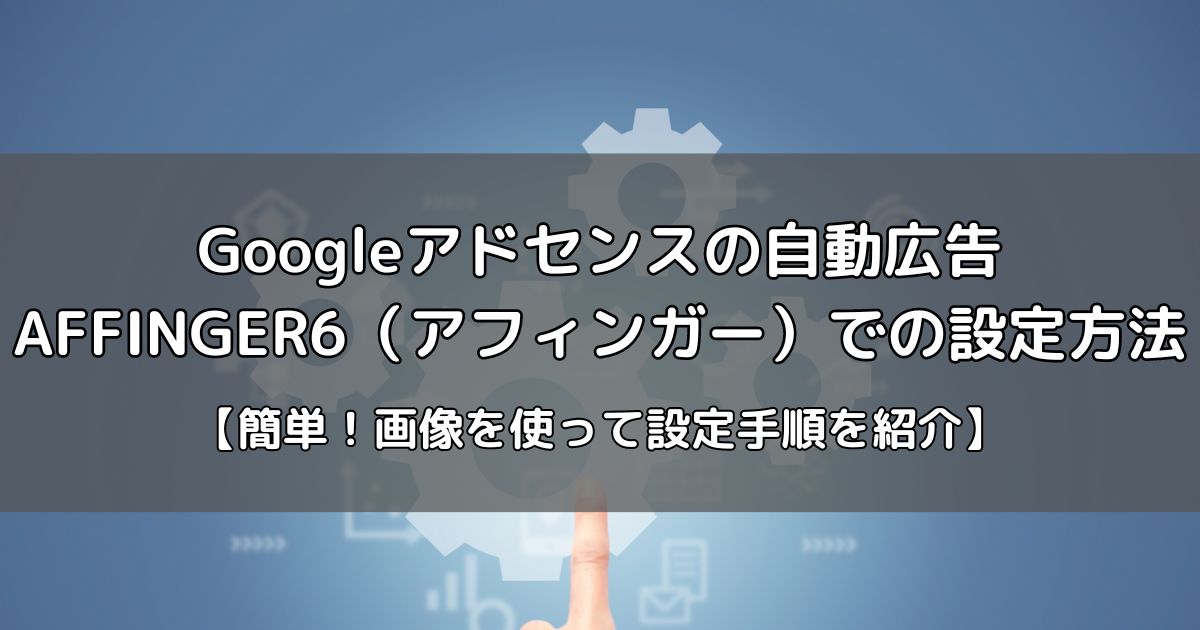 Googleアドセンスの自動広告
AFFINGER6（アフィンガー）での設定方法

【簡単！画像を使って設定手順を紹介】